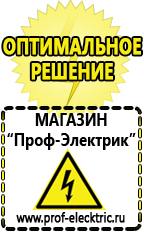 ОПТИМАЛЬНОЕ РЕШЕНИЕ

МАГАЗИН
“Проф-Электрик”

www.prof-electric.ru